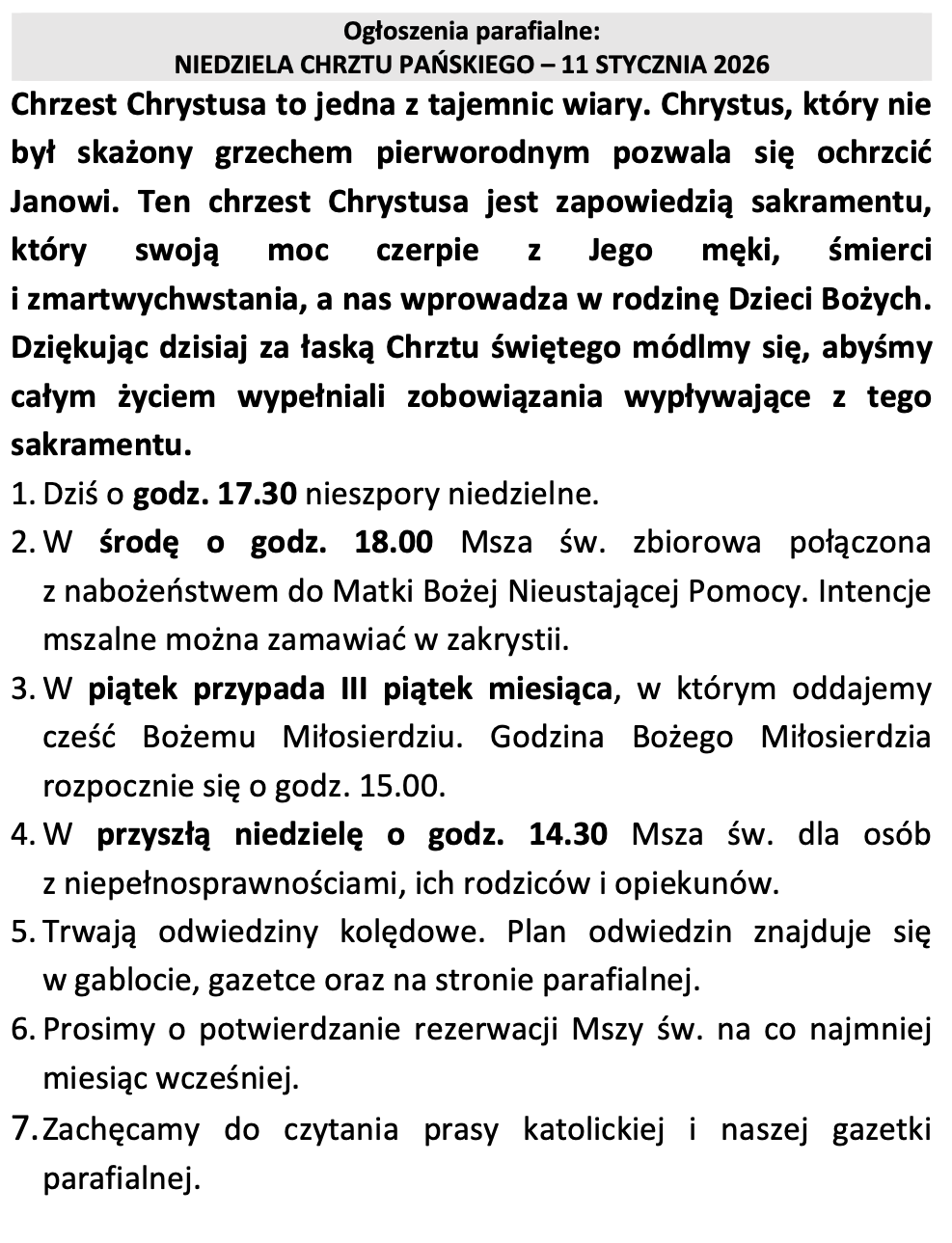 Ogłoszenia parafialne:
NIEDZIELA CHRZTU PAŃSKIEGO – 11 STYCZNIA 2026

Chrzest Chrystusa to jedna z tajemnic wiary. Chrystus, który nie był skażony grzechem pierworodnym pozwala się ochrzcić Janowi. Ten chrzest Chrystusa jest zapowiedzią sakramentu, który swoją moc czerpie z Jego męki, śmierci i zmartwychwstania, a nas wprowadza w rodzinę Dzieci Bożych. Dziękując dzisiaj za łaską Chrztu świętego módlmy się, abyśmy całym życiem wypełniali zobowiązania wypływające z tego sakramentu.

1. Dziś o godz. 17.30 nieszpory niedzielne.
2. W środę o godz. 18.00 Msza św. zbiorowa połączona z nabożeństwem do Matki Bożej Nieustającej Pomocy. Intencje mszalne można zamawiać w zakrystii.
3. W piątek przypada III piątek miesiąca, w którym oddajemy cześć Bożemu Miłosierdziu. Godzina Bożego Miłosierdzia rozpocznie się o godz. 15.00.
4. W przyszłą niedzielę o godz. 14.30 Msza św. dla osób z niepełnosprawnościami, ich rodziców i opiekunów.
5. Trwają odwiedziny kolędowe. Plan odwiedzin znajduje się w gablocie, gazetce oraz na stronie parafialnej.
6. Prosimy o potwierdzanie rezerwacji Mszy św. na co najmniej miesiąc wcześniej.
7. Zachęcamy do czytania prasy katolickiej i naszej gazetki parafialnej.